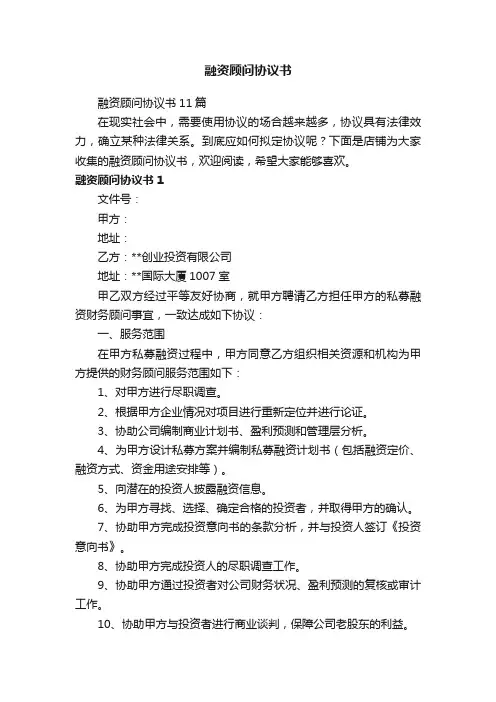 融资顾问协议书

融资顾问协议书 11 篇

在现实社会中，需要使用协议的场合越来越多，协议具有法律效力，确立某种法律关系。到底应如何拟定协议呢？下面是店铺为大家收集的融资顾问协议书，欢迎阅读，希望大家能够喜欢。

融资顾问协议书 1

文件号：

甲方：

地址：

乙方：**创业投资有限公司

地址：**国际大厦 1007 室

甲乙双方经过平等友好协商，就甲方聘请乙方担任甲方的私募融资财务顾问事宜，一致达成如下协议：

一、服务范围

在甲方私募融资过程中，甲方同意乙方组织相关资源和机构为甲方提供的财务顾问服务范围如下：

1、对甲方进行尽职调查。

2、根据甲方企业情况对项目进行重新定位并进行论证。

3、协助公司编制商业计划书、盈利预测和管理层分析。

4、为甲方设计私募方案并编制私募融资计划书（包括融资定价、融资方式、资金用途安排等）。

5、向潜在的投资人披露融资信息。

6、为甲方寻找、选择、确定合格的投资者，并取得甲方的确认。

7、协助甲方完成投资意向书的条款分析，并与投资人签订《投资意向书》。

8、协助甲方完成投资人的尽职调查工作。

9、协助甲方通过投资者对公司财务状况、盈利预测的复核或审计工作。

10、协助甲方与投资者进行商业谈判，保障公司老股东的利益。